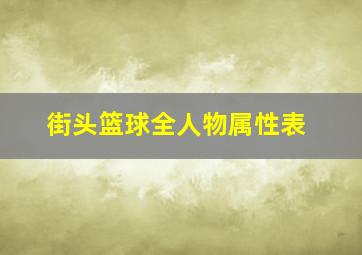 街头篮球全人物属性表